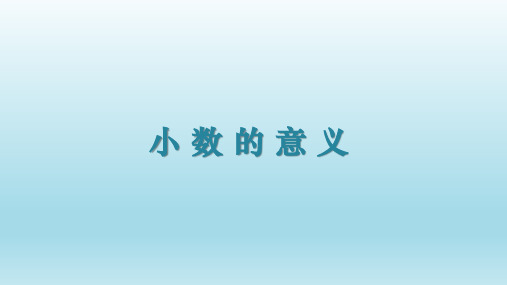 小数的意义